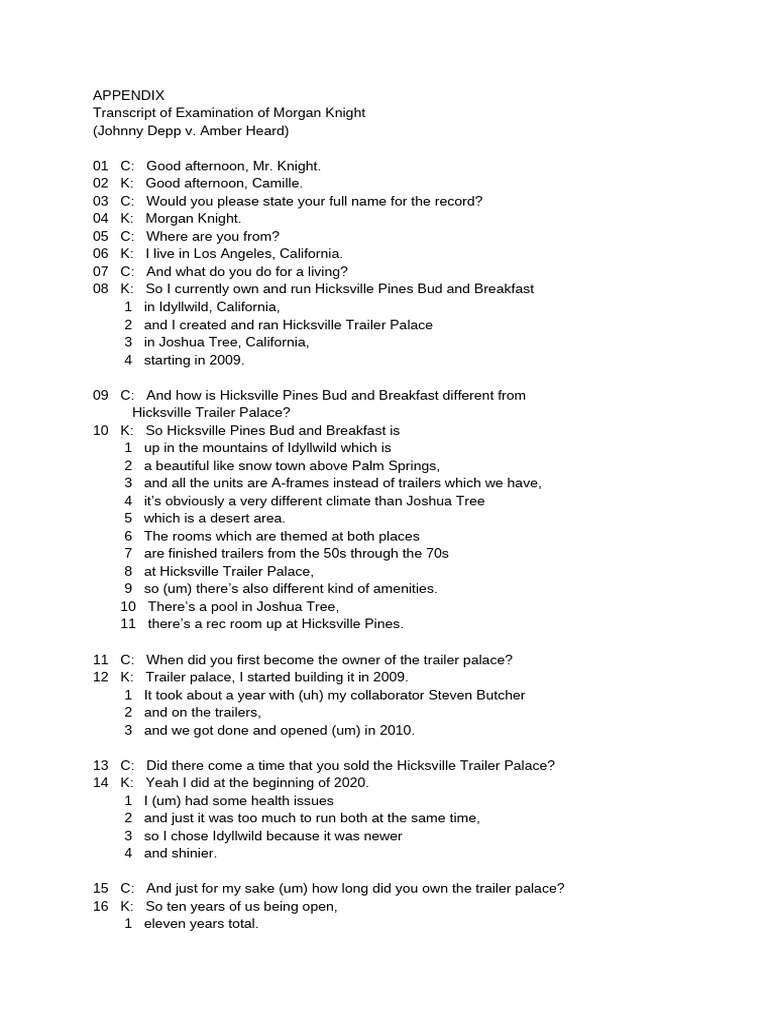 APPENDIX
Transcript of Examination of Morgan Knight
(Johnny Depp v. Amber Heard)

01 C: Good afternoon, Mr. Knight.
02 K: Good afternoon, Camille.
03 C: Would you please state your full name for the record?
04 K: Morgan Knight.
05 C: Where are you from?
06 K: I live in Los Angeles, California.
07 C: And what do you do for a living?
08 K: So I currently own and run Hicksville Pines Bud and Breakfast
1 in Idyllwild, California,
2 and I created and ran Hicksville Trailer Palace
3 in Joshua Tree, California,
4 starting in 2009.

09 C: And how is Hicksville Pines Bud and Breakfast different from Hicksville Trailer Palace?
10 K: So Hicksville Pines Bud and Breakfast is
1 up in the mountains of Idyllwild which is
2 a beautiful like snow town above Palm Springs,
3 and all the units are A-frames instead of trailers which we have,
4 it's obviously a very different climate than Joshua Tree
5 which is a desert area.
6 The rooms which are themed at both places
7 are finished trailers from the 50s through the 70s
8 at Hicksville Trailer Palace,
9 so (um) there's also different kind of amenities.
10 There's a pool in Joshua Tree,
11 there's a rec room up at Hicksville Pines.

11 C: When did you first become the owner of the trailer palace?
12 K: Trailer palace, I started building it in 2009.
1 It took about a year with (uh) my collaborator Steven Butcher
2 and on the trailers,
3 and we got done and opened (um) in 2010.

13 C: Did there come a time that you sold the Hicksville Trailer Palace?
14 K: Yeah I did at the beginning of 2020.
1 I (um) had some health issues
2 and just it was too much to run both at the same time,
3 so I chose Idyllwild because it was newer
4 and shinier.

15 C: And just for my sake (um) how long did you own the trailer palace?
16 K: So ten years of us being open,
1 eleven years total.